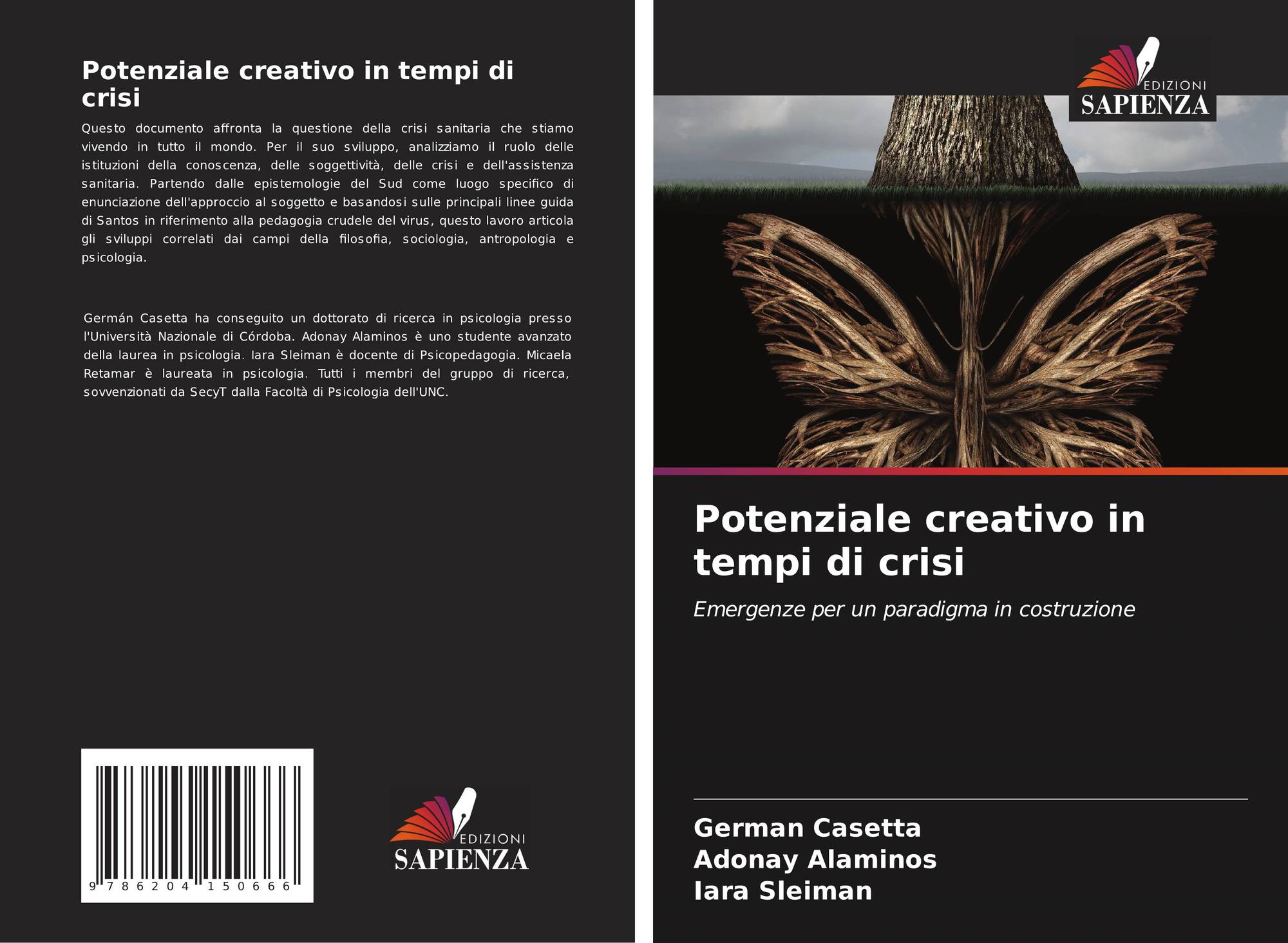 Potenziale creativo in tempi di crisi

Questo documento affronta la questione della crisi sanitaria che stiamo vivendo in tutto il mondo. Per il suo sviluppo, analizziamo il ruolo delle istituzioni della conoscenza, delle soggettività, delle crisi e dell'assistenza sanitaria. Partendo dalle epistemologie del Sud come luogo specifico di enunciazione dell'approccio al soggetto e basandosi sulle principali linee guida di Santos in riferimento alla pedagogia crudele del virus, questo lavoro articola gli sviluppi correlati dai campi della filosofia, sociologia, antropologia e psicologia.

Germán Casetta ha conseguito un dottorato di ricerca in psicologia presso l'Università Nazionale di Córdoba. Adonay Alaminos è uno studente avanzato della laurea in psicologia. Iara Sleiman è docente di Psicopedagogia. Micaela Retamar è laureata in psicologia. Tutti i membri del gruppo di ricerca, sovvenzionati da SecyT dalla Facoltà di Psicologia dell'UNC.

9 786204 150666

EDIZIONI
SAPIENZA

EDIZIONI
SAPIENZA

Potenziale creativo in tempi di crisi

Emergenze per un paradigma in costruzione

German Casetta
Adonay Alaminos
Iara Sleiman